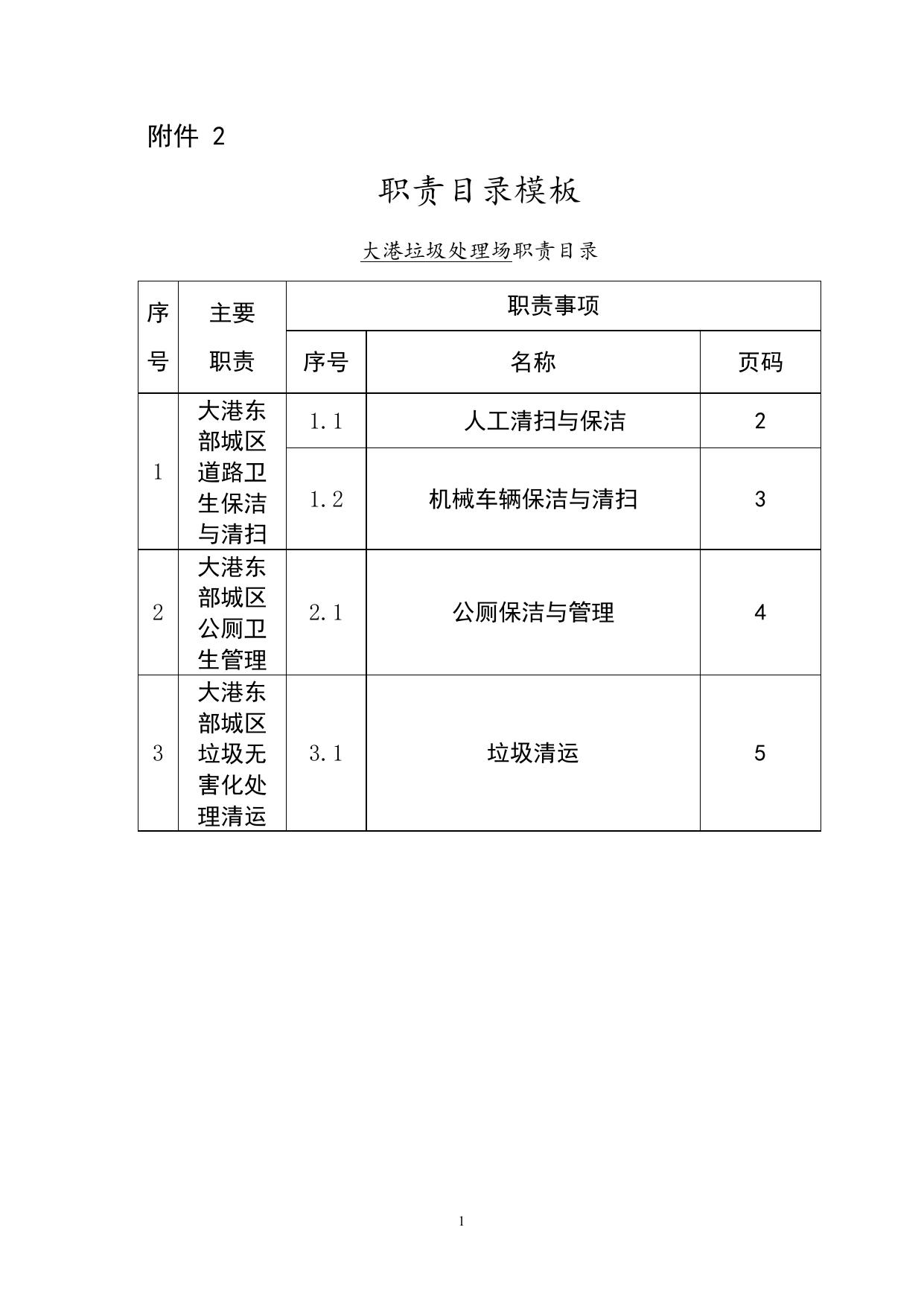 附件 2

职责目录模板

大港垃圾处理场职责目录

| 序号 | 主要职责 | 职责事项 | | |
|---|---|---|---|---|
| | | 序号 | 名称 | 页码 |
| 1 | 大港东部城区道路卫生保洁与清扫 | 1.1 | 人工清扫与保洁 | 2 |
| | | 1.2 | 机械车辆保洁与清扫 | 3 |
| 2 | 大港东部城区公厕卫生管理 | 2.1 | 公厕保洁与管理 | 4 |
| 3 | 大港东部城区垃圾无害化处理清运 | 3.1 | 垃圾清运 | 5 |

1